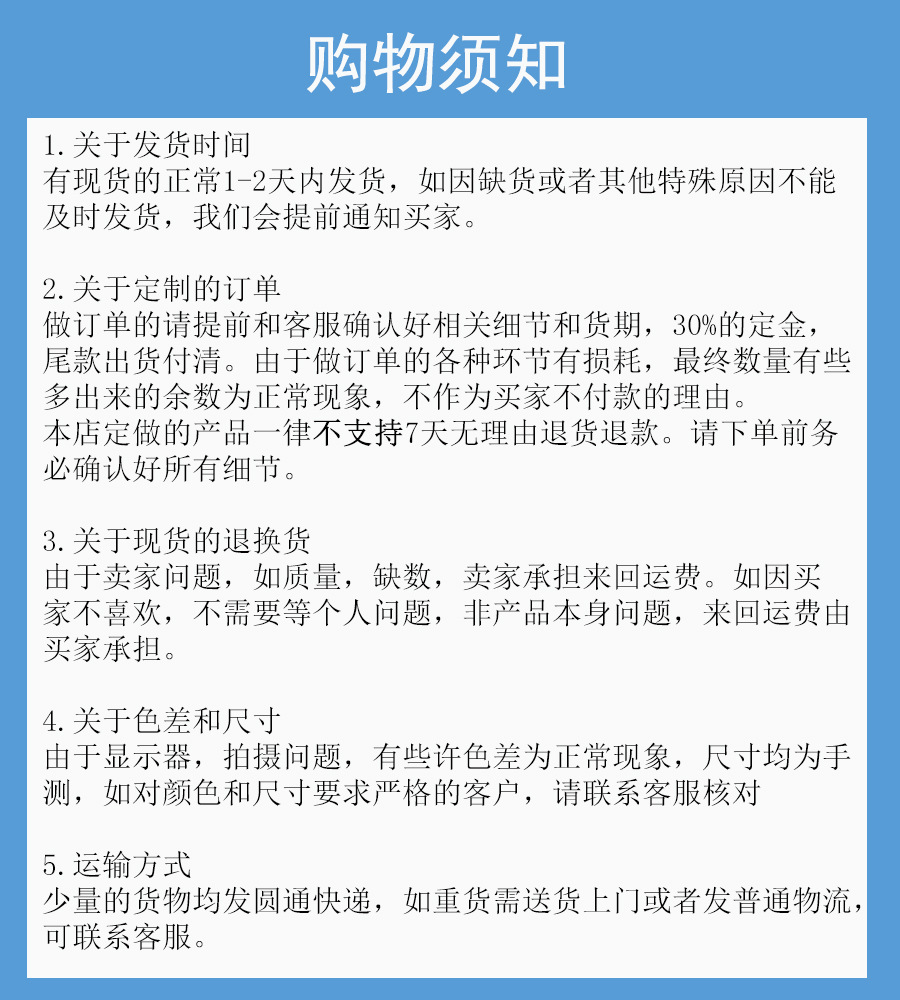 购物须知

1.关于发货时间
有现货的正常1-2天内发货，如因缺货或者其他特殊原因不能及时发货，我们会提前通知买家。

2.关于定制的订单
做订单的请提前和客服确认好相关细节和货期，30%的定金，尾款出货付清。由于做订单的各种环节有损耗，最终数量有些多出来的余数为正常现象，不作为买家不付款的理由。
本店定做的产品一律不支持7天无理由退货退款。请下单前务必确认好所有细节。

3.关于现货的退换货
由于卖家问题，如质量，缺数，卖家承担来回运费。如因买家不喜欢，不需要等个人问题，非产品本身问题，来回运费由买家承担。

4.关于色差和尺寸
由于显示器，拍摄问题，有些许色差为正常现象，尺寸均为手测，如对颜色和尺寸要求严格的客户，请联系客服核对

5.运输方式
少量的货物均发圆通快递，如重货需送货上门或者发普通物流，可联系客服。